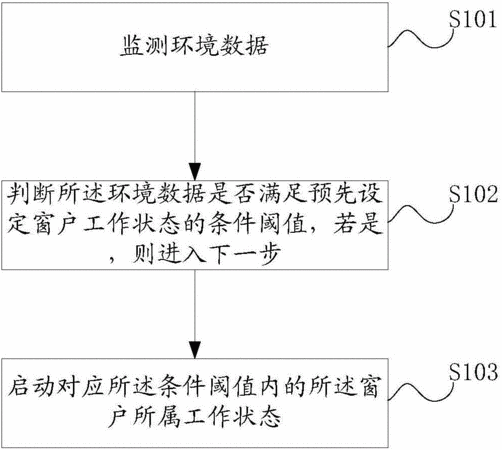 监测环境数据

S101

判断所述环境数据是否满足预先设定窗户工作状态的条件阈值，若是，则进入下一步

S102

启动对应所述条件阈值内的所述窗户所属工作状态

S103